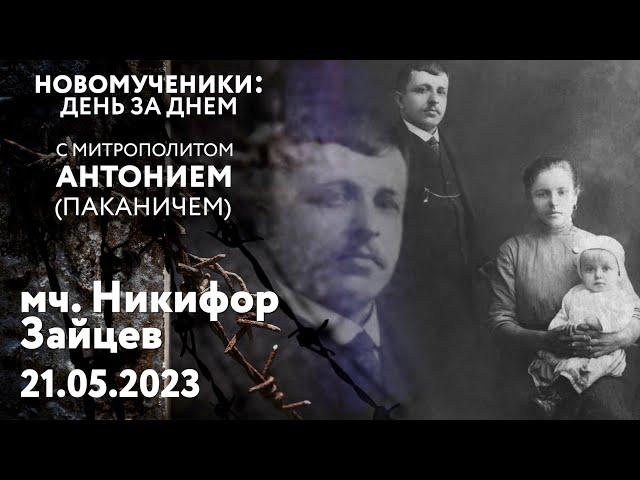 НОВОМУЧЕНИКИ:
ДЕНЬ ЗА ДНЕМ

С МИТРОПОЛИТОМ
АНТОНИЕМ
(ПАКАНИЧЕМ)

мч. Никифор Зайцев
21.05.2023